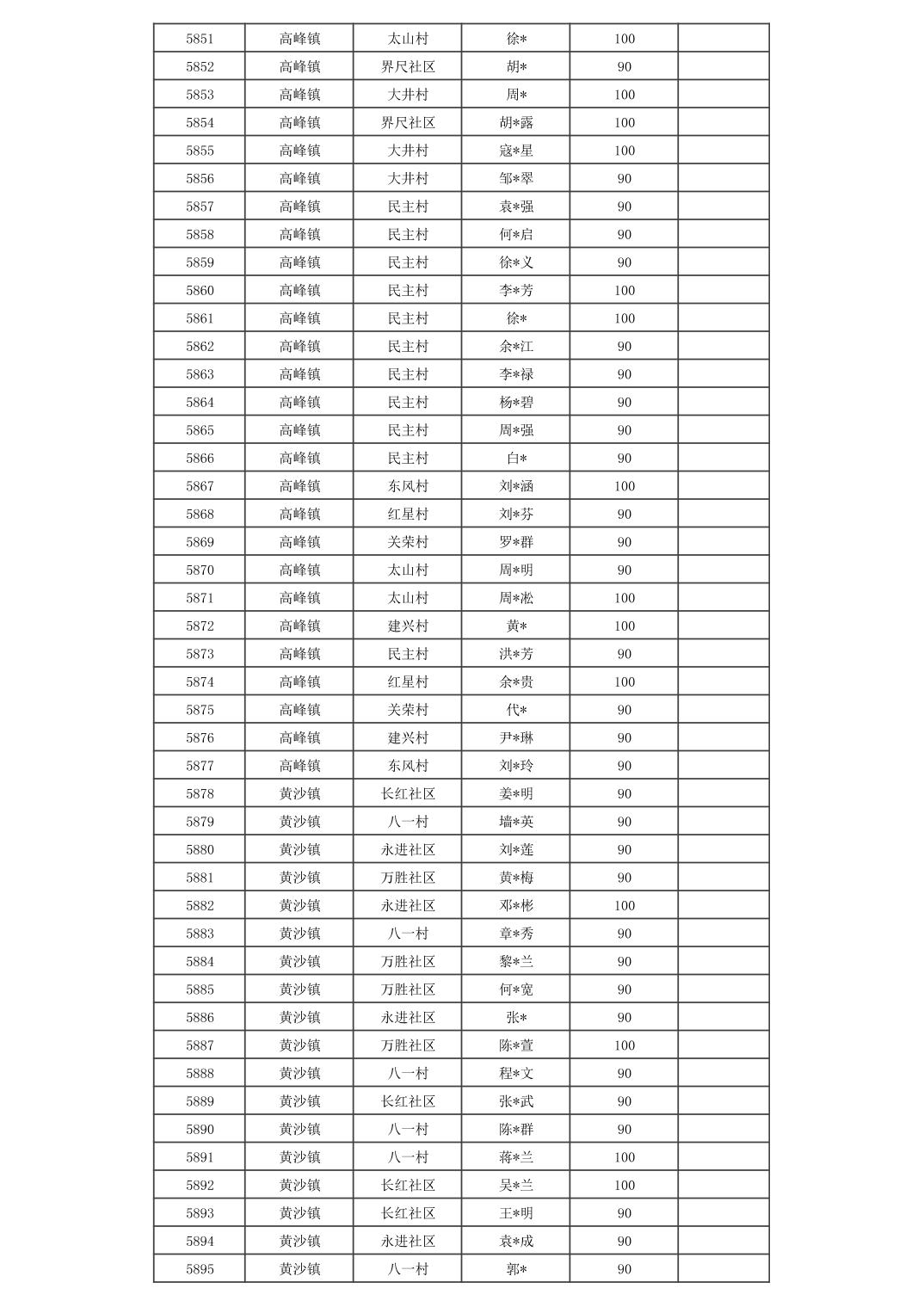 | 5851 | 高峰镇 | 太山村 | 徐* | 100 |  |
|---|---|---|---|---|---|
| 5852 | 高峰镇 | 界尺社区 | 胡* | 90 |  |
| 5853 | 高峰镇 | 大井村 | 周* | 100 |  |
| 5854 | 高峰镇 | 界尺社区 | 胡*露 | 100 |  |
| 5855 | 高峰镇 | 大井村 | 寇*星 | 100 |  |
| 5856 | 高峰镇 | 大井村 | 邹*翠 | 90 |  |
| 5857 | 高峰镇 | 民主村 | 袁*强 | 90 |  |
| 5858 | 高峰镇 | 民主村 | 何*启 | 90 |  |
| 5859 | 高峰镇 | 民主村 | 徐*义 | 90 |  |
| 5860 | 高峰镇 | 民主村 | 李*芳 | 100 |  |
| 5861 | 高峰镇 | 民主村 | 徐* | 100 |  |
| 5862 | 高峰镇 | 民主村 | 余*江 | 90 |  |
| 5863 | 高峰镇 | 民主村 | 李*禄 | 90 |  |
| 5864 | 高峰镇 | 民主村 | 杨*碧 | 90 |  |
| 5865 | 高峰镇 | 民主村 | 周*强 | 90 |  |
| 5866 | 高峰镇 | 民主村 | 白* | 90 |  |
| 5867 | 高峰镇 | 东风村 | 刘*涵 | 100 |  |
| 5868 | 高峰镇 | 红星村 | 刘*芬 | 90 |  |
| 5869 | 高峰镇 | 关荣村 | 罗*群 | 90 |  |
| 5870 | 高峰镇 | 太山村 | 周*明 | 90 |  |
| 5871 | 高峰镇 | 太山村 | 周*淞 | 100 |  |
| 5872 | 高峰镇 | 建兴村 | 黄* | 100 |  |
| 5873 | 高峰镇 | 民主村 | 洪*芳 | 90 |  |
| 5874 | 高峰镇 | 红星村 | 余*贵 | 100 |  |
| 5875 | 高峰镇 | 关荣村 | 代* | 90 |  |
| 5876 | 高峰镇 | 建兴村 | 尹*琳 | 90 |  |
| 5877 | 高峰镇 | 东风村 | 刘*玲 | 90 |  |
| 5878 | 黄沙镇 | 长红社区 | 姜*明 | 90 |  |
| 5879 | 黄沙镇 | 八一村 | 墙*英 | 90 |  |
| 5880 | 黄沙镇 | 永进社区 | 刘*莲 | 90 |  |
| 5881 | 黄沙镇 | 万胜社区 | 黄*梅 | 90 |  |
| 5882 | 黄沙镇 | 永进社区 | 邓*彬 | 100 |  |
| 5883 | 黄沙镇 | 八一村 | 章*秀 | 90 |  |
| 5884 | 黄沙镇 | 万胜社区 | 黎*兰 | 90 |  |
| 5885 | 黄沙镇 | 万胜社区 | 何*宽 | 90 |  |
| 5886 | 黄沙镇 | 永进社区 | 张* | 90 |  |
| 5887 | 黄沙镇 | 万胜社区 | 陈*萱 | 100 |  |
| 5888 | 黄沙镇 | 八一村 | 程*文 | 90 |  |
| 5889 | 黄沙镇 | 长红社区 | 张*武 | 90 |  |
| 5890 | 黄沙镇 | 八一村 | 陈*群 | 90 |  |
| 5891 | 黄沙镇 | 八一村 | 蒋*兰 | 100 |  |
| 5892 | 黄沙镇 | 长红社区 | 吴*兰 | 100 |  |
| 5893 | 黄沙镇 | 长红社区 | 王*明 | 90 |  |
| 5894 | 黄沙镇 | 永进社区 | 袁*成 | 90 |  |
| 5895 | 黄沙镇 | 八一村 | 郭* | 90 |  |